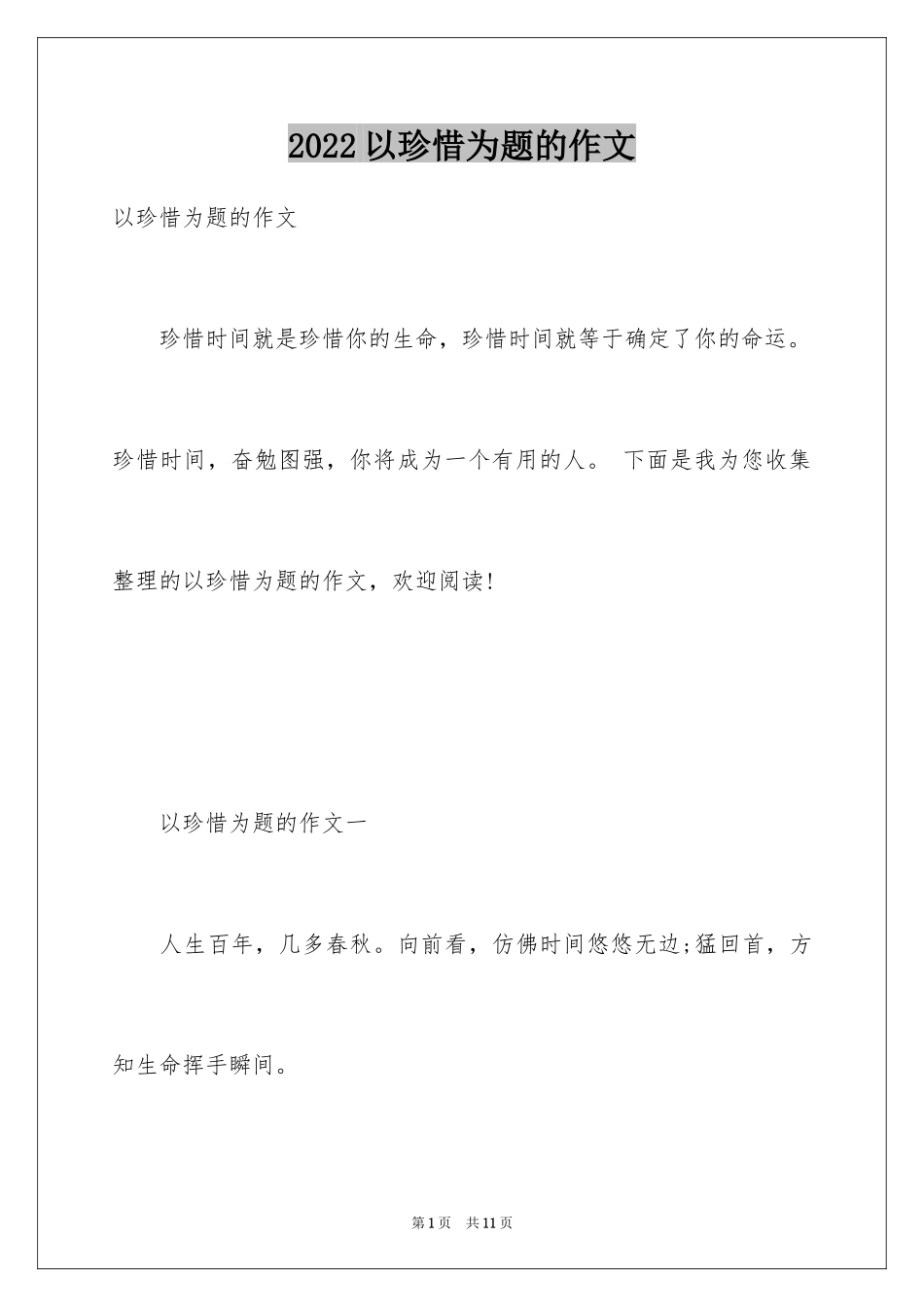 2022 以珍惜为题的作文

以珍惜为题的作文

珍惜时间就是珍惜你的生命，珍惜时间就等于确定了你的命运。珍惜时间，奋勉图强，你将成为一个有用的人。 下面是我为您收集整理的以珍惜为题的作文，欢迎阅读!

以珍惜为题的作文一

人生百年，几多春秋。向前看，仿佛时间悠悠无边;猛回首，方知生命挥手瞬间。

第 1 页　共 11 页